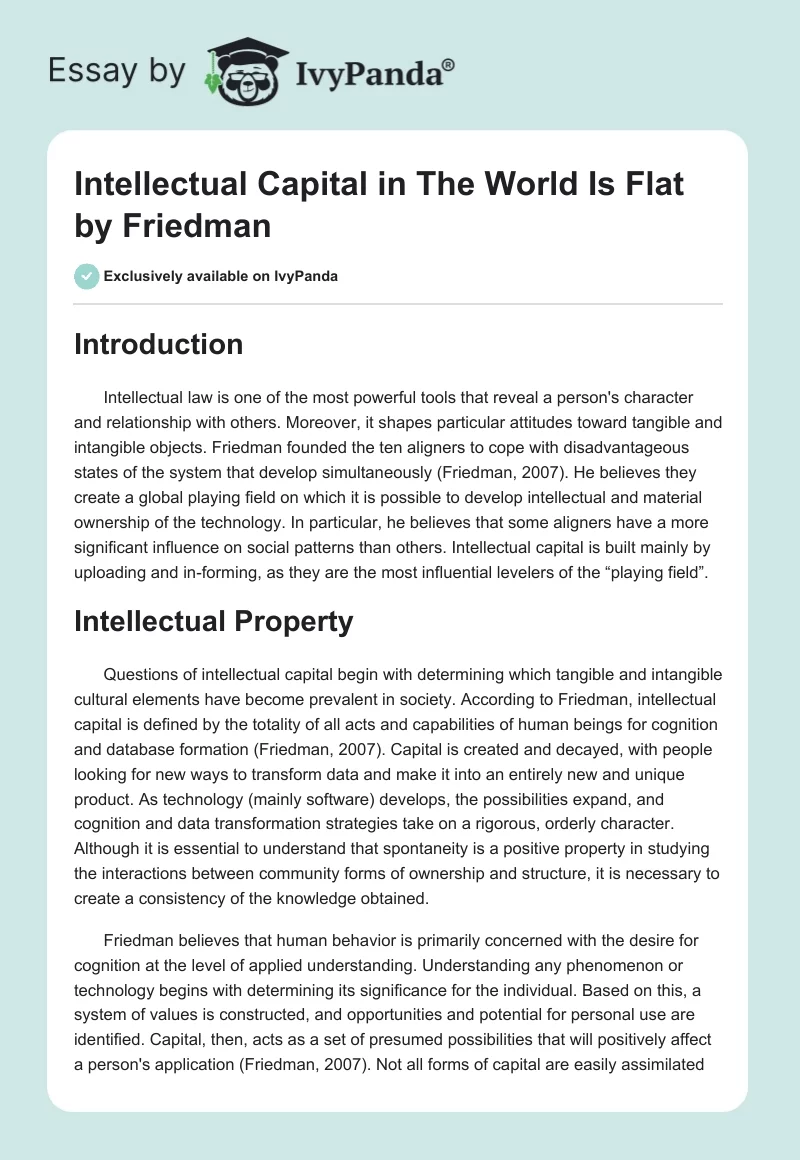 Essay by IvyPanda®

Intellectual Capital in The World Is Flat by Friedman

Exclusively available on IvyPanda

Introduction

Intellectual law is one of the most powerful tools that reveal a person's character and relationship with others. Moreover, it shapes particular attitudes toward tangible and intangible objects. Friedman founded the ten aligners to cope with disadvantageous states of the system that develop simultaneously (Friedman, 2007). He believes they create a global playing field on which it is possible to develop intellectual and material ownership of the technology. In particular, he believes that some aligners have a more significant influence on social patterns than others. Intellectual capital is built mainly by uploading and in-forming, as they are the most influential levelers of the “playing field”.

Intellectual Property

Questions of intellectual capital begin with determining which tangible and intangible cultural elements have become prevalent in society. According to Friedman, intellectual capital is defined by the totality of all acts and capabilities of human beings for cognition and database formation (Friedman, 2007). Capital is created and decayed, with people looking for new ways to transform data and make it into an entirely new and unique product. As technology (mainly software) develops, the possibilities expand, and cognition and data transformation strategies take on a rigorous, orderly character. Although it is essential to understand that spontaneity is a positive property in studying the interactions between community forms of ownership and structure, it is necessary to create a consistency of the knowledge obtained.

Friedman believes that human behavior is primarily concerned with the desire for cognition at the level of applied understanding. Understanding any phenomenon or technology begins with determining its significance for the individual. Based on this, a system of values is constructed, and opportunities and potential for personal use are identified. Capital, then, acts as a set of presumed possibilities that will positively affect a person's application (Friedman, 2007). Not all forms of capital are easily assimilated